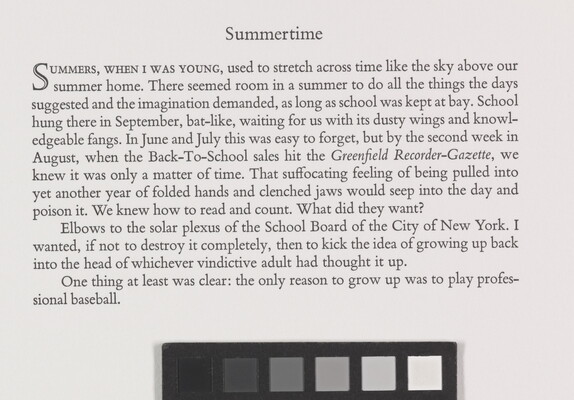 Summertime

SUMMERS, WHEN I WAS YOUNG, used to stretch across time like the sky above our summer home. There seemed room in a summer to do all the things the days suggested and the imagination demanded, as long as school was kept at bay. School hung there in September, bat-like, waiting for us with its dusty wings and knowledgeable fangs. In June and July this was easy to forget, but by the second week in August, when the Back-To-School sales hit the Greenfield Recorder-Gazette, we knew it was only a matter of time. That suffocating feeling of being pulled into yet another year of folded hands and clenched jaws would seep into the day and poison it. We knew how to read and count. What did they want?

Elbows to the solar plexus of the School Board of the City of New York. I wanted, if not to destroy it completely, then to kick the idea of growing up back into the head of whichever vindictive adult had thought it up.

One thing at least was clear: the only reason to grow up was to play professional baseball.